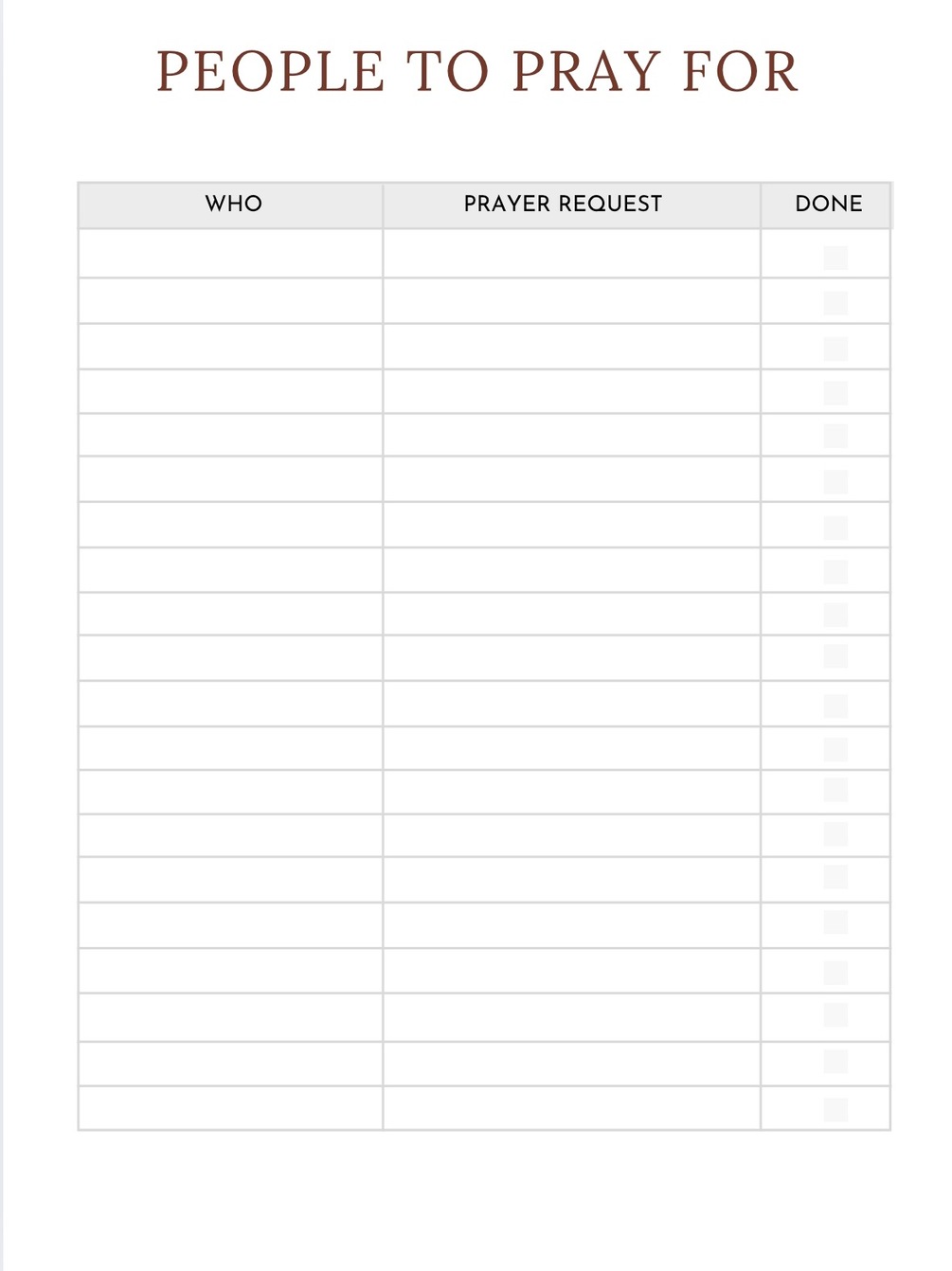 PEOPLE TO PRAY FOR

| WHO | PRAYER REQUEST | DONE |
|---|---|---|
| | | ☐ |
| | | ☐ |
| | | ☐ |
| | | ☐ |
| | | ☐ |
| | | ☐ |
| | | ☐ |
| | | ☐ |
| | | ☐ |
| | | ☐ |
| | | ☐ |
| | | ☐ |
| | | ☐ |
| | | ☐ |
| | | ☐ |
| | | ☐ |
| | | ☐ |
| | | ☐ |
| | | ☐ |
| | | ☐ |